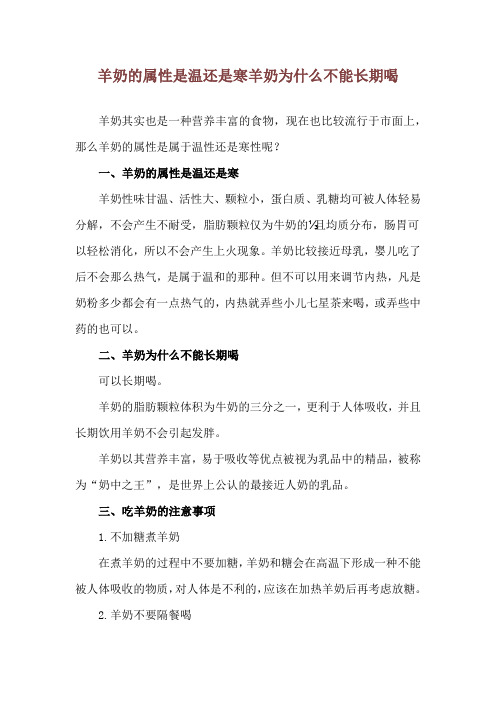 羊奶的属性是温还是寒羊奶为什么不能长期喝

羊奶其实也是一种营养丰富的食物，现在也比较流行于市面上，那么羊奶的属性是属于温性还是寒性呢？

一、羊奶的属性是温还是寒

羊奶性味甘温、活性大、颗粒小，蛋白质、乳糖均可被人体轻易分解，不会产生不耐受，脂肪颗粒仅为牛奶的⅓且均质分布，肠胃可以轻松消化，所以不会产生上火现象。羊奶比较接近母乳，婴儿吃了后不会那么热气，是属于温和的那种。但不可以用来调节内热，凡是奶粉多少都会有一点热气的，内热就弄些小儿七星茶来喝，或弄些中药的也可以。

二、羊奶为什么不能长期喝

可以长期喝。

羊奶的脂肪颗粒体积为牛奶的三分之一，更利于人体吸收，并且长期饮用羊奶不会引起发胖。

羊奶以其营养丰富，易于吸收等优点被视为乳品中的精品，被称为“奶中之王”，是世界上公认的最接近人奶的乳品。

三、吃羊奶的注意事项

1. 不加糖煮羊奶

在煮羊奶的过程中不要加糖，羊奶和糖会在高温下形成一种不能被人体吸收的物质，对人体是不利的，应该在加热羊奶后再考虑放糖。

2. 羊奶不要隔餐喝